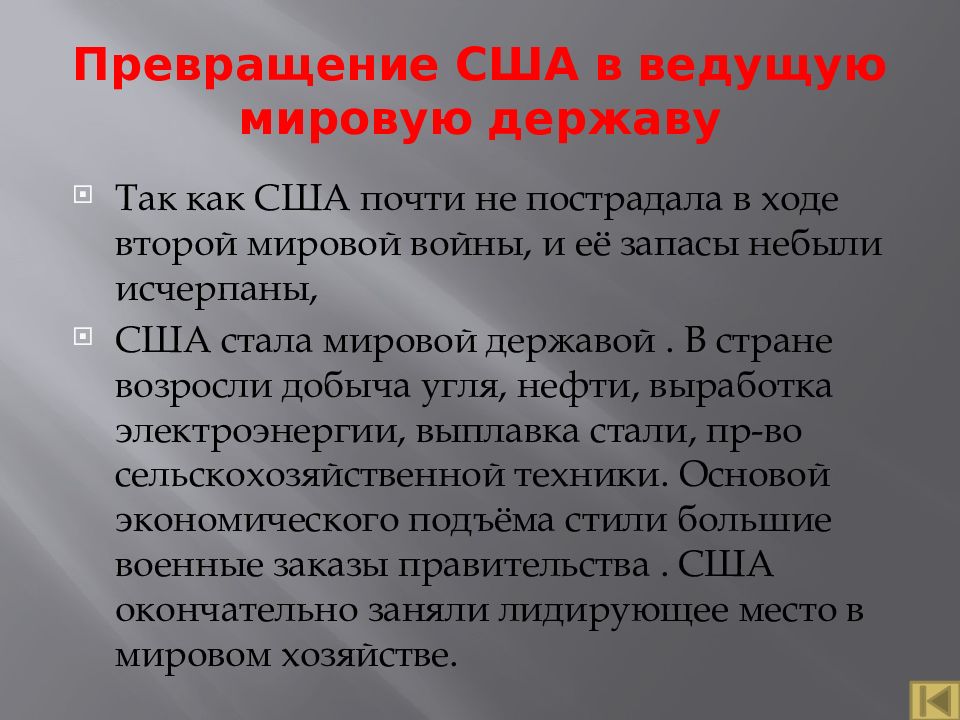 Превращение США в ведущую мировую державу

Так как США почти не пострадала в ходе второй мировой войны, и её запасы небыли исчерпаны,

США стала мировой державой . В стране возросли добыча угля, нефти, выработка электроэнергии, выплавка стали, пр-во сельскохозяйственной техники. Основой экономического подъёма стили большие военные заказы правительства . США окончательно заняли лидирующее место в мировом хозяйстве.